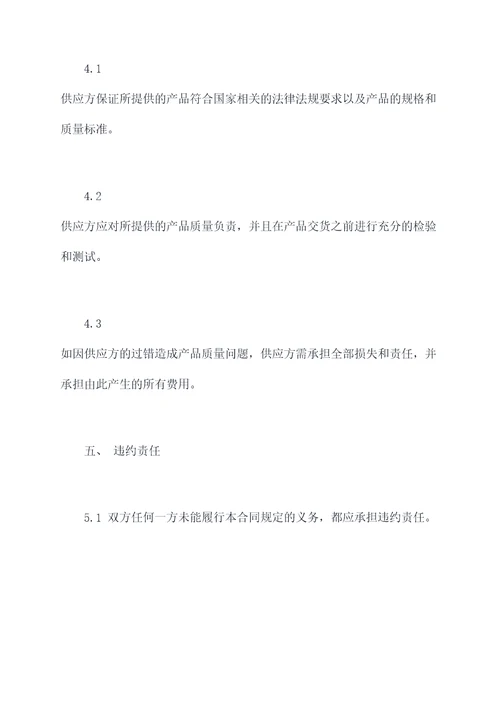 4.1

供应方保证所提供的产品符合国家相关的法律法规要求以及产品的规格和质量标准。

4.2

供应方应对所提供的产品质量负责，并且在产品交货之前进行充分的检验和测试。

4.3

如因供应方的过错造成产品质量问题，供应方需承担全部损失和责任，并承担由此产生的所有费用。

五、 违约责任

5.1 双方任何一方未能履行本合同规定的义务，都应承担违约责任。